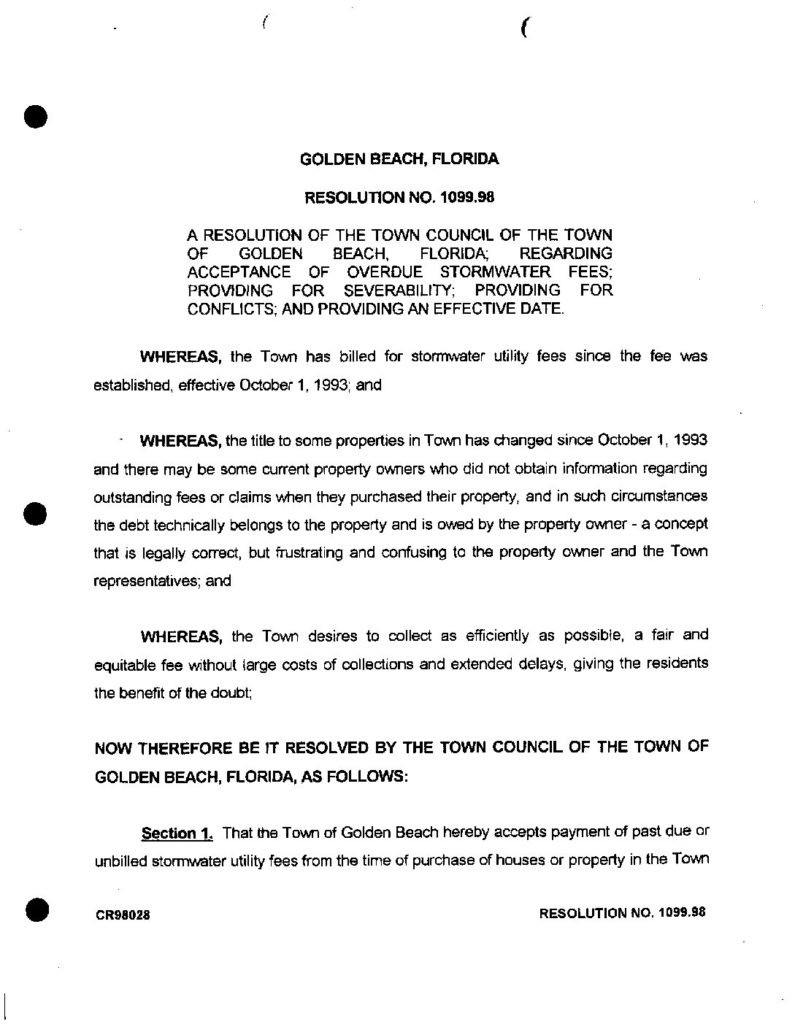 GOLDEN BEACH, FLORIDA

RESOLUTION NO. 1099.98

A RESOLUTION OF THE TOWN COUNCIL OF THE TOWN OF GOLDEN BEACH, FLORIDA; REGARDING ACCEPTANCE OF OVERDUE STORMWATER FEES; PROVIDING FOR SEVERABILITY; PROVIDING FOR CONFLICTS; AND PROVIDING AN EFFECTIVE DATE.

WHEREAS, the Town has billed for stormwater utility fees since the fee was established, effective October 1, 1993; and

WHEREAS, the title to some properties in Town has changed since October 1, 1993 and there may be some current property owners who did not obtain information regarding outstanding fees or claims when they purchased their property, and in such circumstances the debt technically belongs to the property and is owed by the property owner - a concept that is legally correct, but frustrating and confusing to the property owner and the Town representatives; and

WHEREAS, the Town desires to collect as efficiently as possible, a fair and equitable fee without large costs of collections and extended delays, giving the residents the benefit of the doubt;

NOW THEREFORE BE IT RESOLVED BY THE TOWN COUNCIL OF THE TOWN OF GOLDEN BEACH, FLORIDA, AS FOLLOWS:

Section 1. That the Town of Golden Beach hereby accepts payment of past due or unbilled stormwater utility fees from the time of purchase of houses or property in the Town

CR98028

RESOLUTION NO. 1099.98